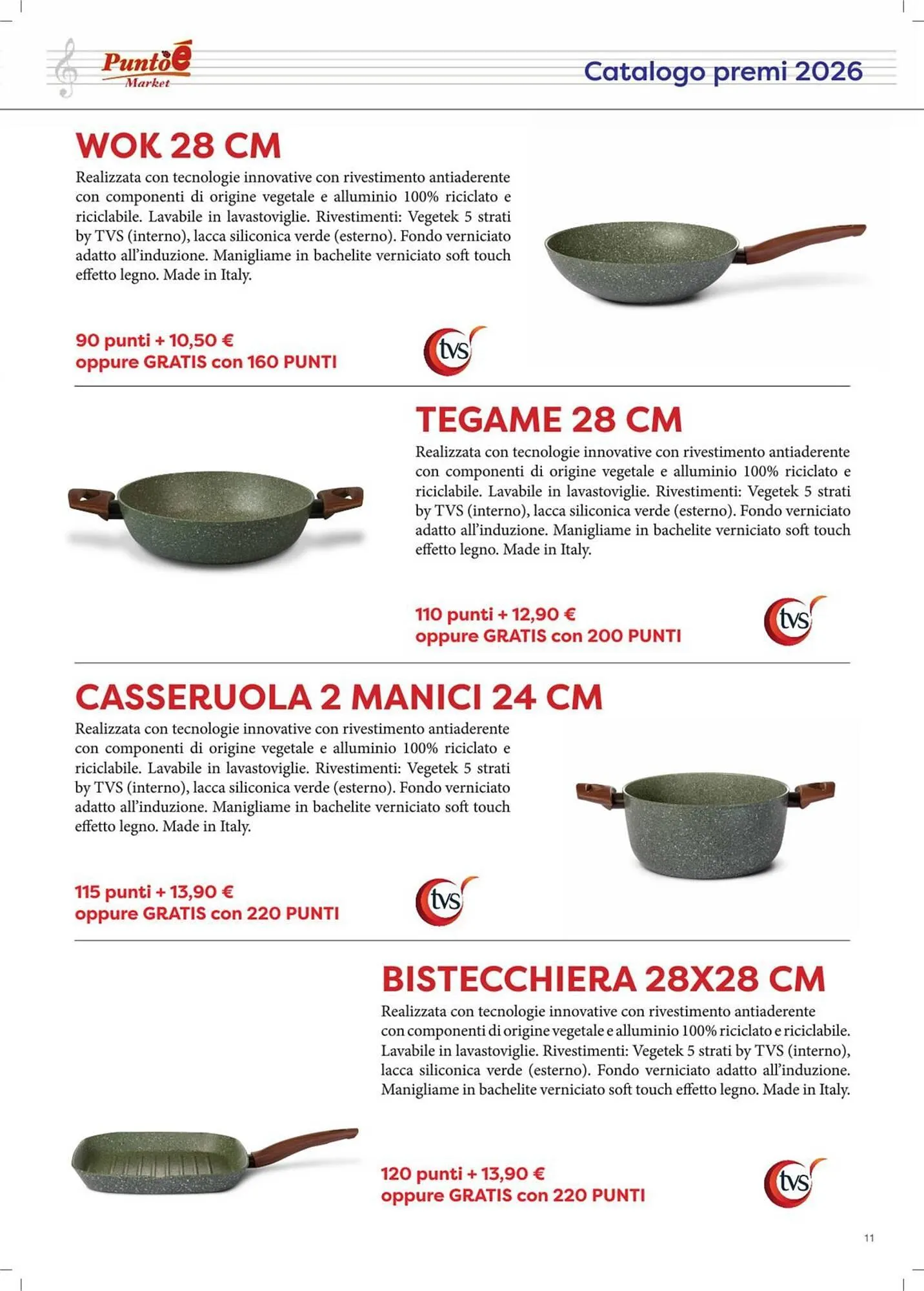 Puntoè Market

Catalogo premi 2026

WOK 28 CM

Realizzata con tecnologie innovative con rivestimento antiaderente con componenti di origine vegetale e alluminio 100% riciclato e riciclabile. Lavabile in lavastoviglie. Rivestimenti: Vegetek 5 strati by TVS (interno), lacca siliconica verde (esterno). Fondo verniciato adatto all'induzione. Manigliame in bachelite verniciato soft touch effetto legno. Made in Italy.

90 punti + 10,50 €
oppure GRATIS con 160 PUNTI

tvs

TEGAME 28 CM

Realizzata con tecnologie innovative con rivestimento antiaderente con componenti di origine vegetale e alluminio 100% riciclato e riciclabile. Lavabile in lavastoviglie. Rivestimenti: Vegetek 5 strati by TVS (interno), lacca siliconica verde (esterno). Fondo verniciato adatto all'induzione. Manigliame in bachelite verniciato soft touch effetto legno. Made in Italy.

110 punti + 12,90 €
oppure GRATIS con 200 PUNTI

tvs

CASSERUOLA 2 MANICI 24 CM

Realizzata con tecnologie innovative con rivestimento antiaderente con componenti di origine vegetale e alluminio 100% riciclato e riciclabile. Lavabile in lavastoviglie. Rivestimenti: Vegetek 5 strati by TVS (interno), lacca siliconica verde (esterno). Fondo verniciato adatto all'induzione. Manigliame in bachelite verniciato soft touch effetto legno. Made in Italy.

115 punti + 13,90 €
oppure GRATIS con 220 PUNTI

tvs

BISTECCHIERA 28X28 CM

Realizzata con tecnologie innovative con rivestimento antiaderente con componenti di origine vegetale e alluminio 100% riciclato e riciclabile. Lavabile in lavastoviglie. Rivestimenti: Vegetek 5 strati by TVS (interno), lacca siliconica verde (esterno). Fondo verniciato adatto all'induzione. Manigliame in bachelite verniciato soft touch effetto legno. Made in Italy.

120 punti + 13,90 €
oppure GRATIS con 220 PUNTI

tvs

11